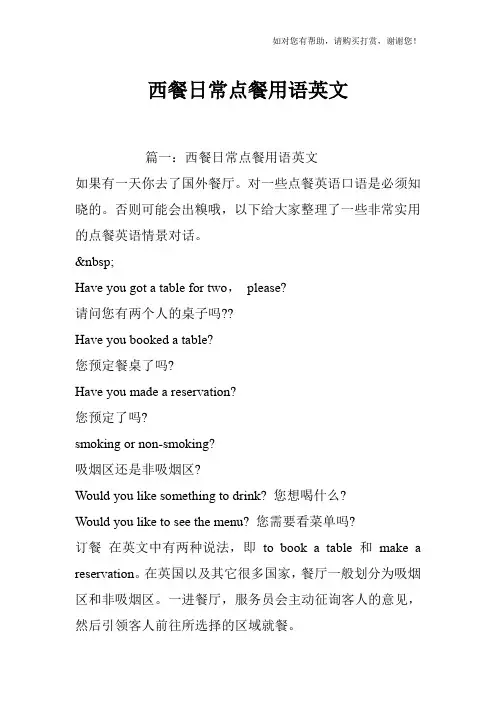 如对您有帮助，请购买打赏，谢谢您！

西餐日常点餐用语英文

篇一：西餐日常点餐用语英文

如果有一天你去了国外餐厅。对一些点餐英语口语是必须知晓的。否则可能会出糗哦，以下给大家整理了一些非常实用的点餐英语情景对话。

&nbsp;

Have you got a table for two， please?

请问您有两个人的桌子吗??

Have you booked a table?

您预定餐桌了吗?

Have you made a reservation?

您预定了吗?

smoking or non-smoking?

吸烟区还是非吸烟区?

Would you like something to drink? 您想喝什么?

Would you like to see the menu? 您需要看菜单吗?

订餐 在英文中有两种说法，即 to book a table 和 make a reservation。在英国以及其它很多国家，餐厅一般划分为吸烟区和非吸烟区。一进餐厅，服务员会主动征询客人的意见，然后引领客人前往所选择的区域就餐。